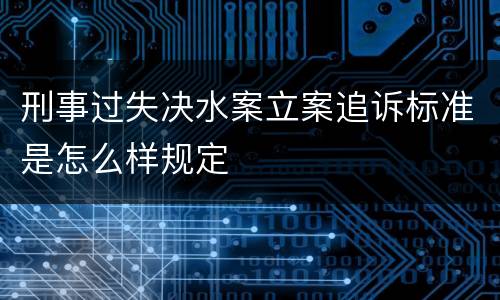 刑事过失决水案立案追诉标准是怎么样规定